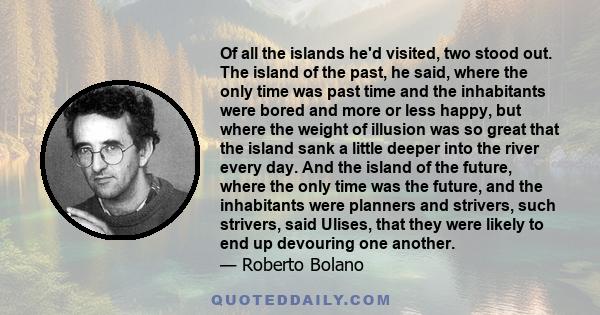 Of all the islands he'd visited, two stood out. The island of the past, he said, where the only time was past time and the inhabitants were bored and more or less happy, but where the weight of illusion was so great that the island sank a little deeper into the river every day. And the island of the future, where the only time was the future, and the inhabitants were planners and strivers, such strivers, said Ulises, that they were likely to end up devouring one another.
— Roberto Bolano

QUOTEDDAILY.COM